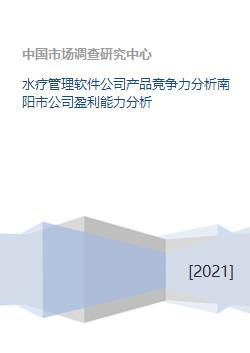 中国市场调查研究中心

水疗管理软件公司产品竞争力分析南阳市公司盈利能力分析

[2021]